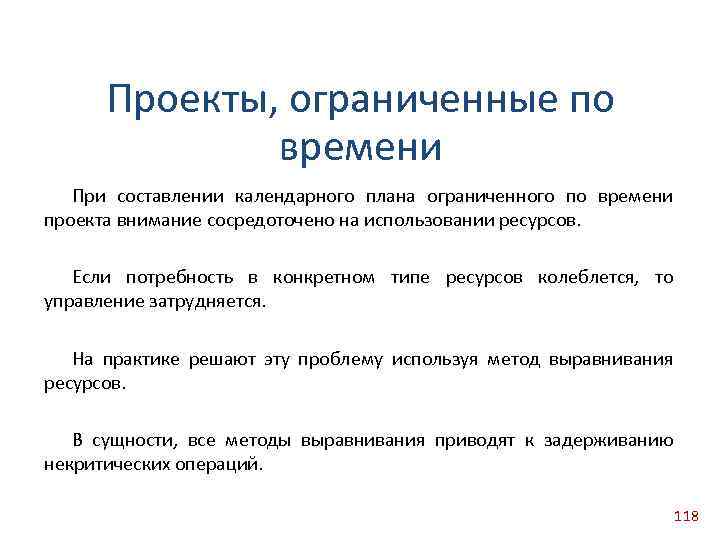 Проекты, ограниченные по времени

При составлении календарного плана ограниченного по времени проекта внимание сосредоточено на использовании ресурсов.

Если потребность в конкретном типе ресурсов колеблется, то управление затрудняется.

На практике решают эту проблему используя метод выравнивания ресурсов.

В сущности, все методы выравнивания приводят к задерживанию некритических операций.

118